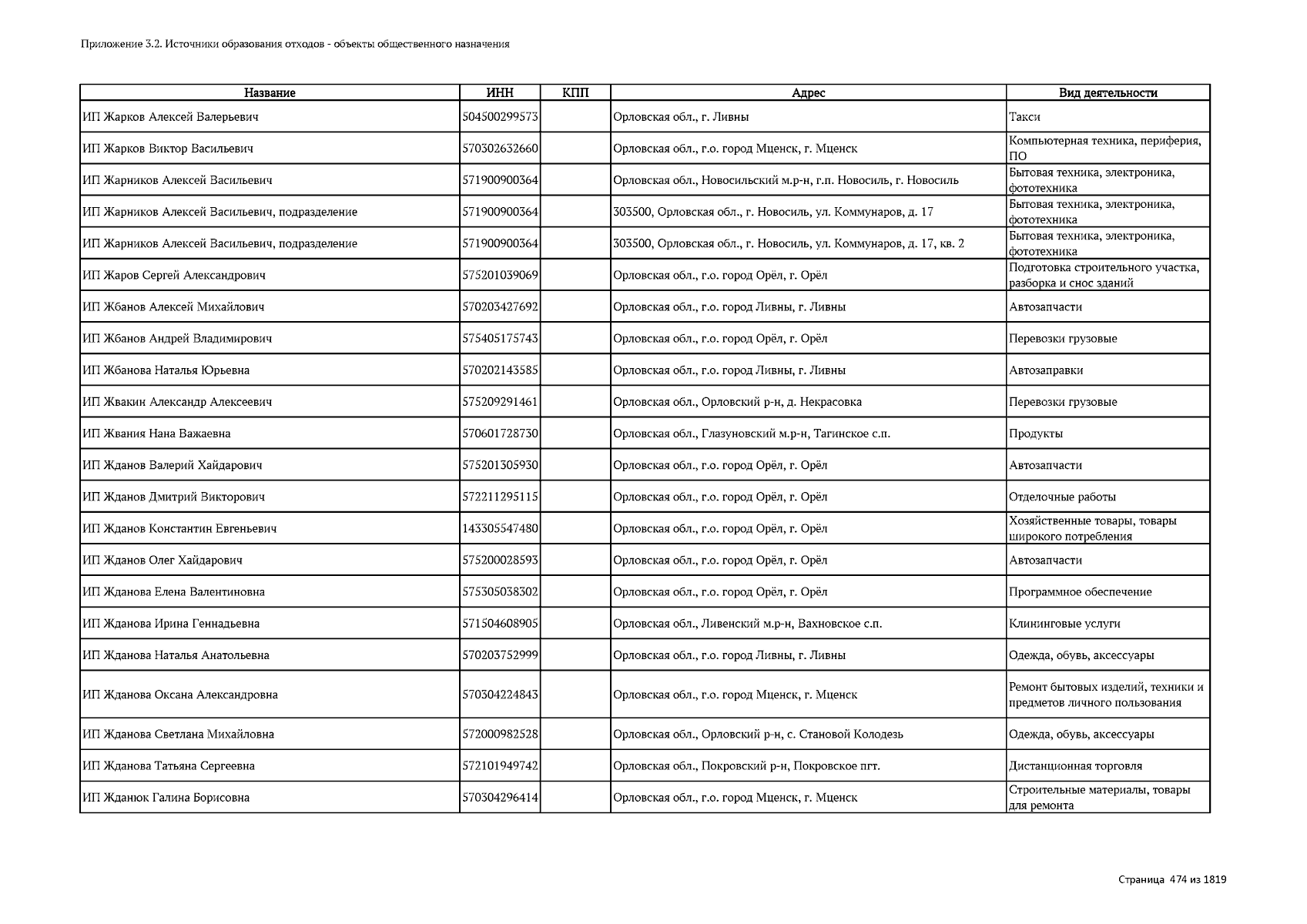 Приложение 3.2. Источники образования отходов - объекты общественного назначения

| Название | ИНН | КПП | Адрес | Вид деятельности |
|---|---|---|---|---|
| ИП Жарков Алексей Валерьевич | 504500299573 | | Орловская обл., г. Ливны | Такси |
| ИП Жарков Виктор Васильевич | 570302632660 | | Орловская обл., г.о. город Мценск, г. Мценск | Компьютерная техника, периферия, ПО |
| ИП Жарников Алексей Васильевич | 571900900364 | | Орловская обл., Новосильский м.р-н, г.п. Новосиль, г. Новосиль | Бытовая техника, электроника, фототехника |
| ИП Жарников Алексей Васильевич, подразделение | 571900900364 | | 303500, Орловская обл., г. Новосиль, ул. Коммунаров, д. 17 | Бытовая техника, электроника, фототехника |
| ИП Жарников Алексей Васильевич, подразделение | 571900900364 | | 303500, Орловская обл., г. Новосиль, ул. Коммунаров, д. 17, кв. 2 | Бытовая техника, электроника, фототехника |
| ИП Жаров Сергей Александрович | 575201039069 | | Орловская обл., г.о. город Орёл, г. Орёл | Подготовка строительного участка, разборка и снос зданий |
| ИП Жбанов Алексей Михайлович | 570203427692 | | Орловская обл., г.о. город Ливны, г. Ливны | Автозапчасти |
| ИП Жбанов Андрей Владимирович | 575405175743 | | Орловская обл., г.о. город Орёл, г. Орёл | Перевозки грузовые |
| ИП Жбанова Наталья Юрьевна | 570202143585 | | Орловская обл., г.о. город Ливны, г. Ливны | Автозаправки |
| ИП Жвакин Александр Алексеевич | 575209291461 | | Орловская обл., Орловский р-н, д. Некрасовка | Перевозки грузовые |
| ИП Жвания Нана Важаевна | 570601728730 | | Орловская обл., Глазуновский м.р-н, Тагинское с.п. | Продукты |
| ИП Жданов Валерий Хайдарович | 575201305930 | | Орловская обл., г.о. город Орёл, г. Орёл | Автозапчасти |
| ИП Жданов Дмитрий Викторович | 572211295115 | | Орловская обл., г.о. город Орёл, г. Орёл | Отделочные работы |
| ИП Жданов Константин Евгеньевич | 143305547480 | | Орловская обл., г.о. город Орёл, г. Орёл | Хозяйственные товары, товары широкого потребления |
| ИП Жданов Олег Хайдарович | 575200028593 | | Орловская обл., г.о. город Орёл, г. Орёл | Автозапчасти |
| ИП Жданова Елена Валентиновна | 575305038302 | | Орловская обл., г.о. город Орёл, г. Орёл | Программное обеспечение |
| ИП Жданова Ирина Геннадьевна | 571504608905 | | Орловская обл., Ливенский м.р-н, Вахновское с.п. | Клининговые услуги |
| ИП Жданова Наталья Анатольевна | 570203752999 | | Орловская обл., г.о. город Ливны, г. Ливны | Одежда, обувь, аксессуары |
| ИП Жданова Оксана Александровна | 570304224843 | | Орловская обл., г.о. город Мценск, г. Мценск | Ремонт бытовых изделий, техники и предметов личного пользования |
| ИП Жданова Светлана Михайловна | 572000982528 | | Орловская обл., Орловский р-н, с. Становой Колодезь | Одежда, обувь, аксессуары |
| ИП Жданова Татьяна Сергеевна | 572101949742 | | Орловская обл., Покровский р-н, Покровское пгт. | Дистанционная торговля |
| ИП Жданюк Галина Борисовна | 570304296414 | | Орловская обл., г.о. город Мценск, г. Мценск | Строительные материалы, товары для ремонта |

Страница 474 из 1819